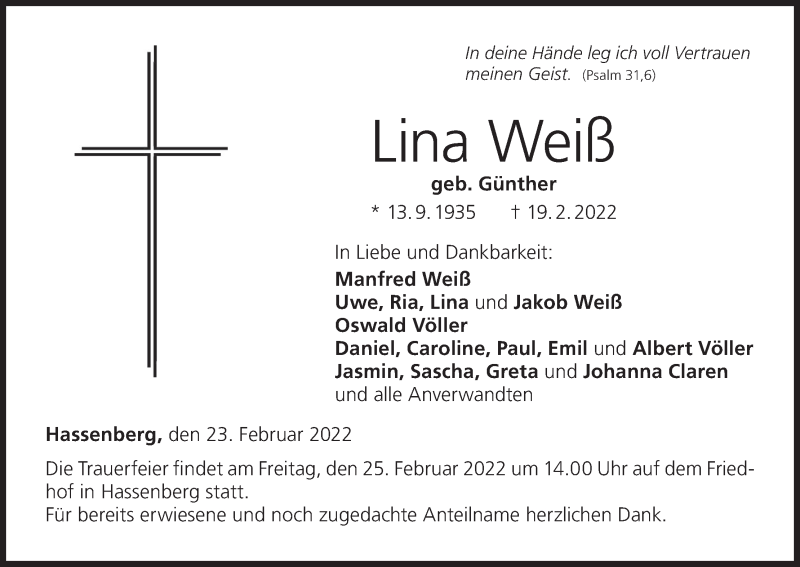 In deine Hände leg ich voll Vertrauen
meinen Geist. (Psalm 31,6)

Lina Weiß

geb. Günther

* 13. 9. 1935 † 19. 2. 2022

In Liebe und Dankbarkeit:
Manfred Weiß
Uwe, Ria, Lina und Jakob Weiß
Oswald Völler
Daniel, Caroline, Paul, Emil und Albert Völler
Jasmin, Sascha, Greta und Johanna Claren
und alle Anverwandten

Hassenberg, den 23. Februar 2022

Die Trauerfeier findet am Freitag, den 25. Februar 2022 um 14.00 Uhr auf dem Friedhof in Hassenberg statt.
Für bereits erwiesene und noch zugedachte Anteilname herzlichen Dank.